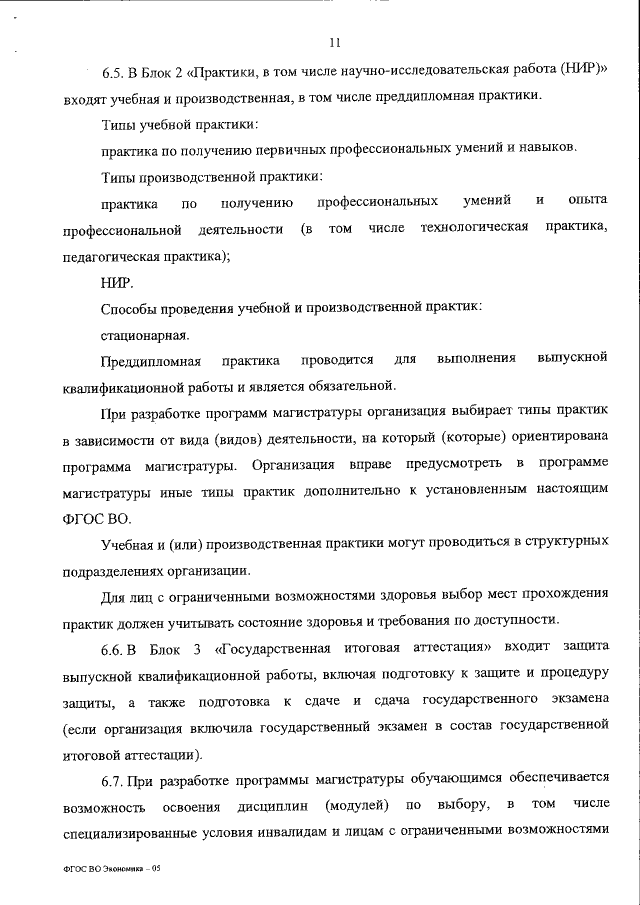 11

6.5. В Блок 2 «Практики, в том числе научно-исследовательская работа (НИР)» входят учебная и производственная, в том числе преддипломная практики.

Типы учебной практики:

практика по получению первичных профессиональных умений и навыков.

Типы производственной практики:

практика по получению профессиональных умений и опыта профессиональной деятельности (в том числе технологическая практика, педагогическая практика);

НИР.

Способы проведения учебной и производственной практик:

стационарная.

Преддипломная практика проводится для выполнения выпускной квалификационной работы и является обязательной.

При разработке программ магистратуры организация выбирает типы практик в зависимости от вида (видов) деятельности, на который (которые) ориентирована программа магистратуры. Организация вправе предусмотреть в программе магистратуры иные типы практик дополнительно к установленным настоящим ФГОС ВО.

Учебная и (или) производственная практики могут проводиться в структурных подразделениях организации.

Для лиц с ограниченными возможностями здоровья выбор мест прохождения практик должен учитывать состояние здоровья и требования по доступности.

6.6. В Блок 3 «Государственная итоговая аттестация» входит защита выпускной квалификационной работы, включая подготовку к защите и процедуру защиты, а также подготовка к сдаче и сдача государственного экзамена (если организация включила государственный экзамен в состав государственной итоговой аттестации).

6.7. При разработке программы магистратуры обучающимся обеспечивается возможность освоения дисциплин (модулей) по выбору, в том числе специализированные условия инвалидам и лицам с ограниченными возможностями

ФГОС ВО Экономика – 05